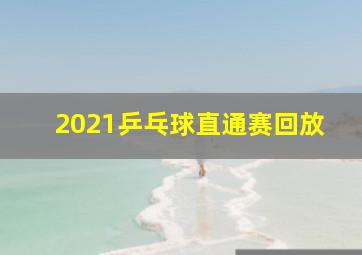 2021乒乓球直通赛回放